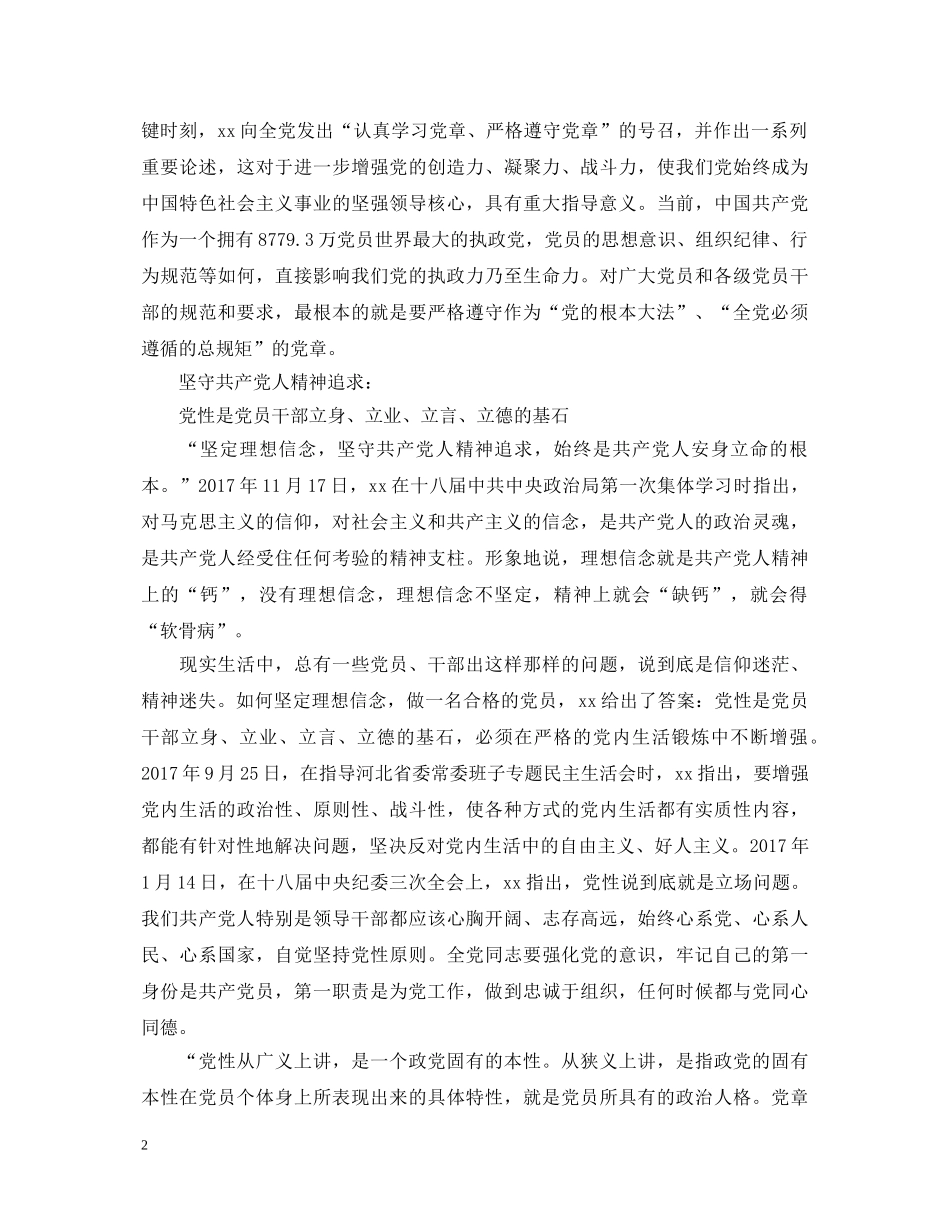 键时刻，xx 向全党发出“认真学习党章、严格遵守党章”的号召，并作出一系列重要论述，这对于进一步增强党的创造力、凝聚力、战斗力，使我们党始终成为中国特色社会主义事业的坚强领导核心，具有重大指导意义。当前，中国共产党作为一个拥有 8779.3 万党员世界最大的执政党，党员的思想意识、组织纪律、行为规范等如何，直接影响我们党的执政力乃至生命力。对广大党员和各级党员干部的规范和要求，最根本的就是要严格遵守作为“党的根本大法”、“全党必须遵循的总规矩”的党章。

坚守共产党人精神追求：

党性是党员干部立身、立业、立言、立德的基石

“坚定理想信念，坚守共产党人精神追求，始终是共产党人安身立命的根本。”2017 年 11 月 17 日，xx 在十八届中共中央政治局第一次集体学习时指出，对马克思主义的信仰，对社会主义和共产主义的信念，是共产党人的政治灵魂，是共产党人经受住任何考验的精神支柱。形象地说，理想信念就是共产党人精神上的“钙”，没有理想信念，理想信念不坚定，精神上就会“缺钙”，就会得“软骨病”。

现实生活中，总有一些党员、干部出这样那样的问题，说到底是信仰迷茫、精神迷失。如何坚定理想信念，做一名合格的党员，xx 给出了答案：党性是党员干部立身、立业、立言、立德的基石，必须在严格的党内生活锻炼中不断增强。2017 年 9 月 25 日，在指导河北省委常委班子专题民主生活会时，xx 指出，要增强党内生活的政治性、原则性、战斗性，使各种方式的党内生活都有实质性内容，都能有针对性地解决问题，坚决反对党内生活中的自由主义、好人主义。2017 年 1 月 14 日，在十八届中央纪委三次全会上，xx 指出，党性说到底就是立场问题。我们共产党人特别是领导干部都应该心胸开阔、志存高远，始终心系党、心系人民、心系国家，自觉坚持党性原则。全党同志要强化党的意识，牢记自己的第一身份是共产党员，第一职责是为党工作，做到忠诚于组织，任何时候都与党同心同德。

“党性从广义上讲，是一个政党固有的本性。从狭义上讲，是指政党的固有本性在党员个体身上所表现出来的具体特性，就是党员所具有的政治人格。党章

2